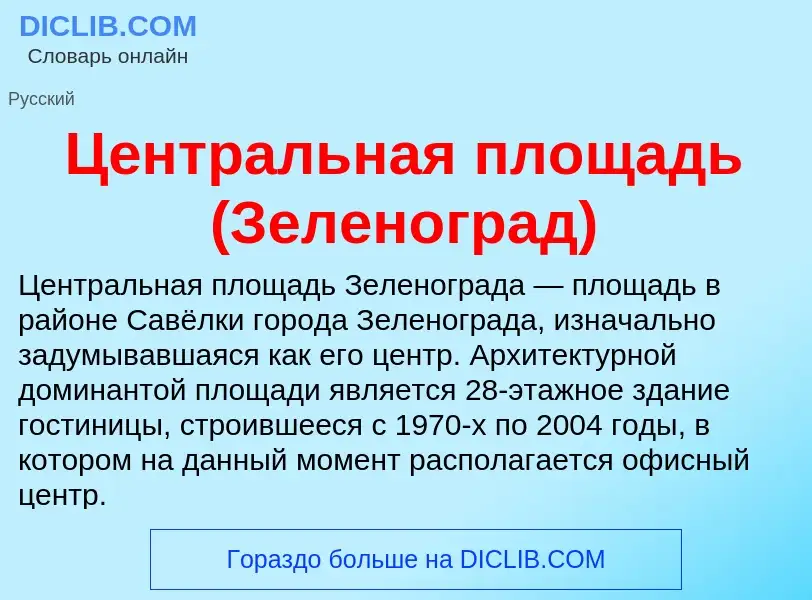 DICLIB.COM
Словарь онлайн

Русский

Центральная площадь (Зеленоград)

Центральная площадь Зеленограда — площадь в районе Савёлки города Зеленограда, изначально задумывавшаяся как его центр. Архитектурной доминантой площади является 28-этажное здание гостиницы, строившееся с 1970-х по 2004 годы, в котором на данный момент располагается офисный центр.

Гораздо больше на DICLIB.COM